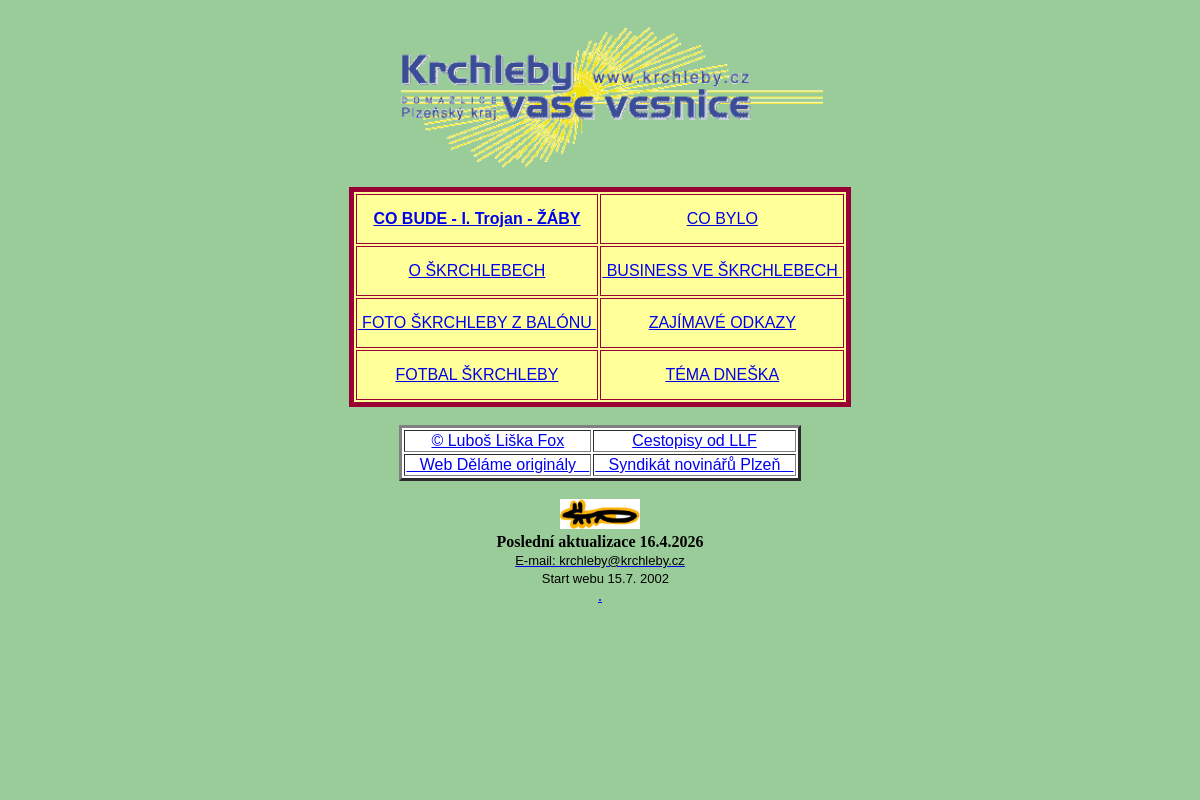 Krchleby www.krchleby.cz
DOMAŽLICE
Plzeňský kraj
vaše vesnice

| CO BUDE - I. Trojan - ŽÁBY | CO BYLO |
|---|---|
| O ŠKRCHLEBECH | BUSINESS VE ŠKRCHLEBECH |
| FOTO ŠKRCHLEBY Z BALÓNU | ZAJÍMAVÉ ODKAZY |
| FOTBAL ŠKRCHLEBY | TÉMA DNEŠKA |

| © Luboš Liška Fox | Cestopisy od LLF |
|---|---|
| Web Děláme originály | Syndikát novinářů Plzeň |

Poslední aktualizace 16.4.2026
E-mail: krchleby@krchleby.cz
Start webu 15.7. 2002
.